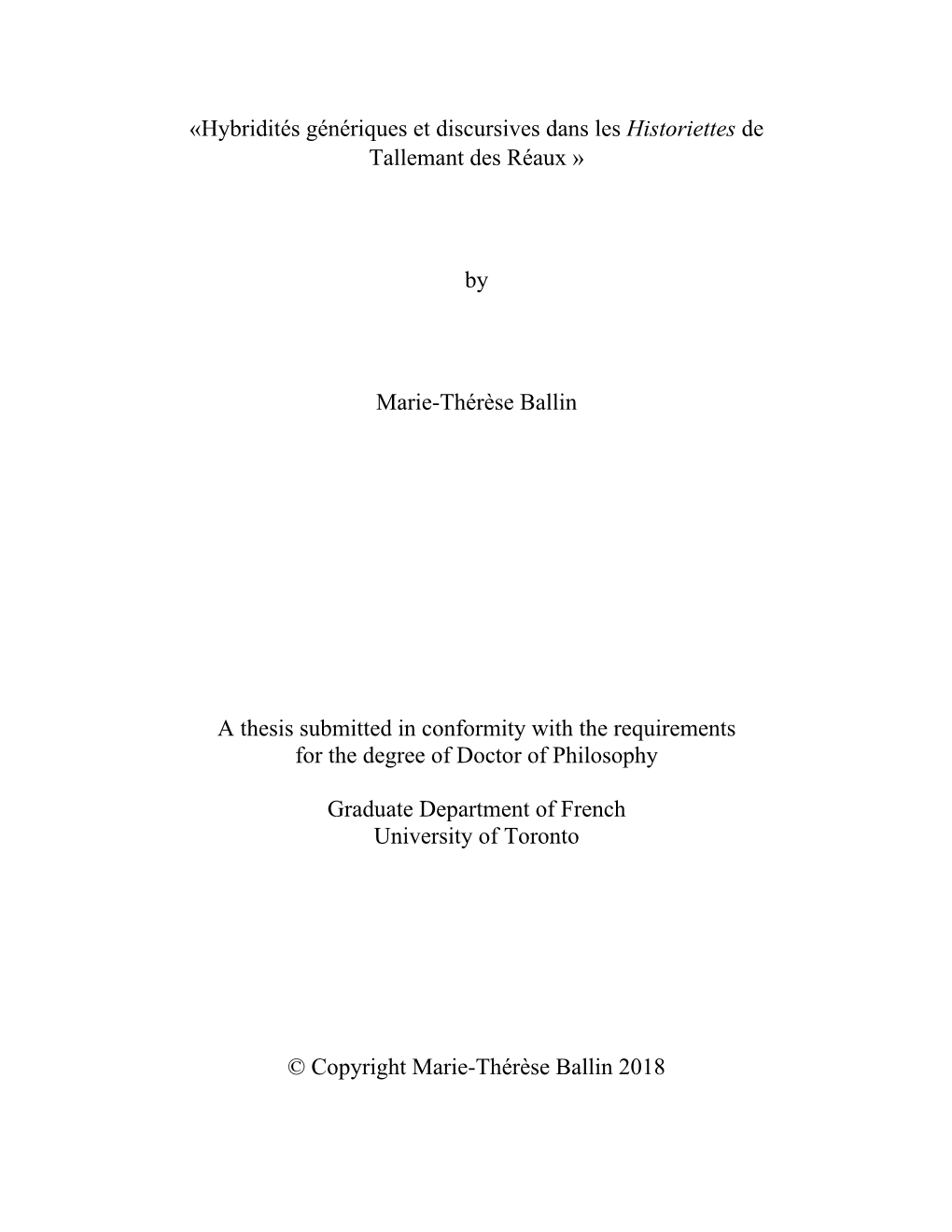 «Hybridités génériques et discursives dans les Historiettes de Tallemant des Réaux »

by

Marie-Thérèse Ballin

A thesis submitted in conformity with the requirements for the degree of Doctor of Philosophy

Graduate Department of French
University of Toronto

© Copyright Marie-Thérèse Ballin 2018